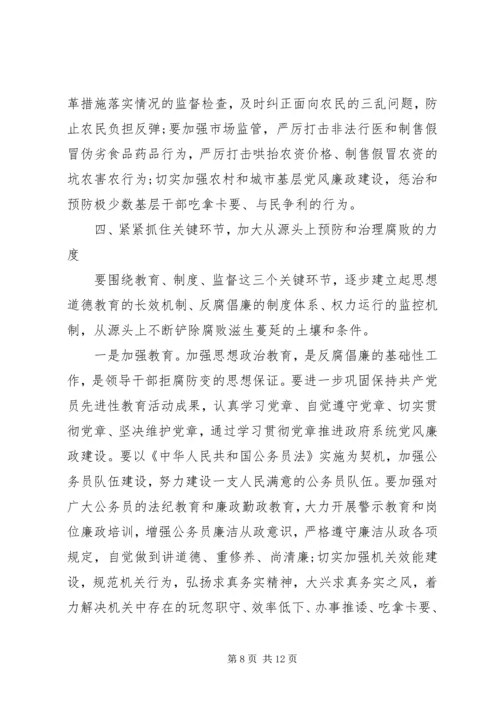 革措施落实情况的监督检查，及时纠正面向农民的三乱问题，防止农民负担反弹;要加强市场监管，严厉打击非法行医和制售假冒伪劣食品药品行为，严厉打击哄抬农资价格、制售假冒农资的坑农害农行为;切实加强农村和城市基层党风廉政建设，惩治和预防极少数基层干部吃拿卡要、与民争利的行为。

四、紧紧抓住关键环节，加大从源头上预防和治理腐败的力度

要围绕教育、制度、监督这三个关键环节，逐步建立起思想道德教育的长效机制、反腐倡廉的制度体系、权力运行的监控机制，从源头上不断铲除腐败滋生蔓延的土壤和条件。

一是加强教育。加强思想政治教育，是反腐倡廉的基础性工作，是领导干部拒腐防变的思想保证。要进一步巩固保持共产党员先进性教育活动成果，认真学习党章、自觉遵守党章、切实贯彻党章、坚决维护党章，通过学习贯彻党章推进政府系统党风廉政建设。要以《中华人民共和国公务员法》实施为契机，加强公务员队伍建设，努力建设一支人民满意的公务员队伍。要加强对广大公务员的法纪教育和廉政勤政教育，大力开展警示教育和岗位廉政培训，增强公务员廉洁从政意识，严格遵守廉洁从政各项规定，自觉做到讲道德、重修养、尚清廉;切实加强机关效能建设，规范机关行为，弘扬求真务实精神，大兴求真务实之风，着力解决机关中存在的玩忽职守、效率低下、办事推诿、吃拿卡要、

第 8 页 共 12 页